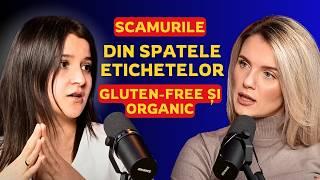 SCAMURILE
DIN SPATELE ETICHETELOR
GLUTEN-FREE ȘI ORGANIC